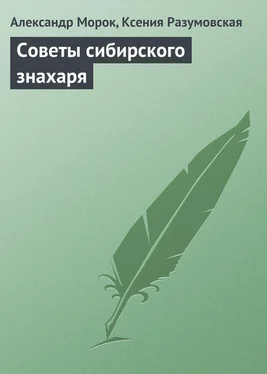 Александр Морок, Ксения Разумовская

Советы сибирского знахаря